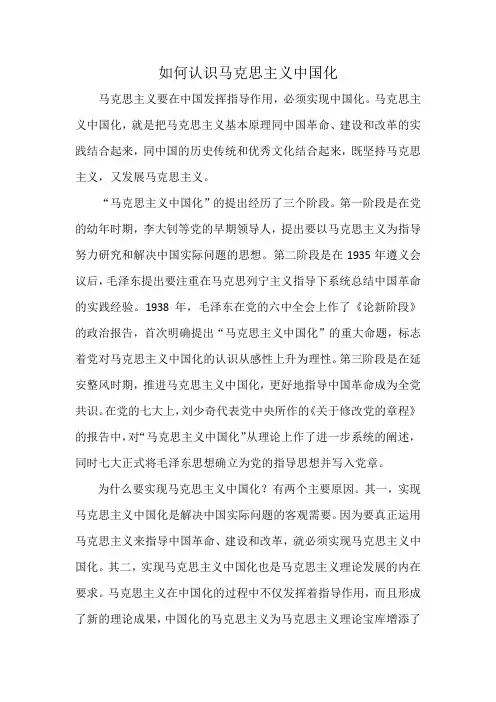 如何认识马克思主义中国化

马克思主义要在中国发挥指导作用，必须实现中国化。马克思主义中国化，就是把马克思主义基本原理同中国革命、建设和改革的实践结合起来，同中国的历史传统和优秀文化结合起来，既坚持马克思主义，又发展马克思主义。

“马克思主义中国化”的提出经历了三个阶段。第一阶段是在党的幼年时期，李大钊等党的早期领导人，提出要以马克思主义为指导努力研究和解决中国实际问题的思想。第二阶段是在 1935 年遵义会议后，毛泽东提出要注重在马克思列宁主义指导下系统总结中国革命的实践经验。1938 年，毛泽东在党的六中全会上作了《论新阶段》的政治报告，首次明确提出“马克思主义中国化”的重大命题，标志着党对马克思主义中国化的认识从感性上升为理性。第三阶段是在延安整风时期，推进马克思主义中国化，更好地指导中国革命成为全党共识。在党的七大上，刘少奇代表党中央所作的《关于修改党的章程》的报告中，对“马克思主义中国化”从理论上作了进一步系统的阐述，同时七大正式将毛泽东思想确立为党的指导思想并写入党章。

为什么要实现马克思主义中国化？有两个主要原因。其一，实现马克思主义中国化是解决中国实际问题的客观需要。因为要真正运用马克思主义来指导中国革命、建设和改革，就必须实现马克思主义中国化。其二，实现马克思主义中国化也是马克思主义理论发展的内在要求。马克思主义在中国化的过程中不仅发挥着指导作用，而且形成了新的理论成果，中国化的马克思主义为马克思主义理论宝库增添了